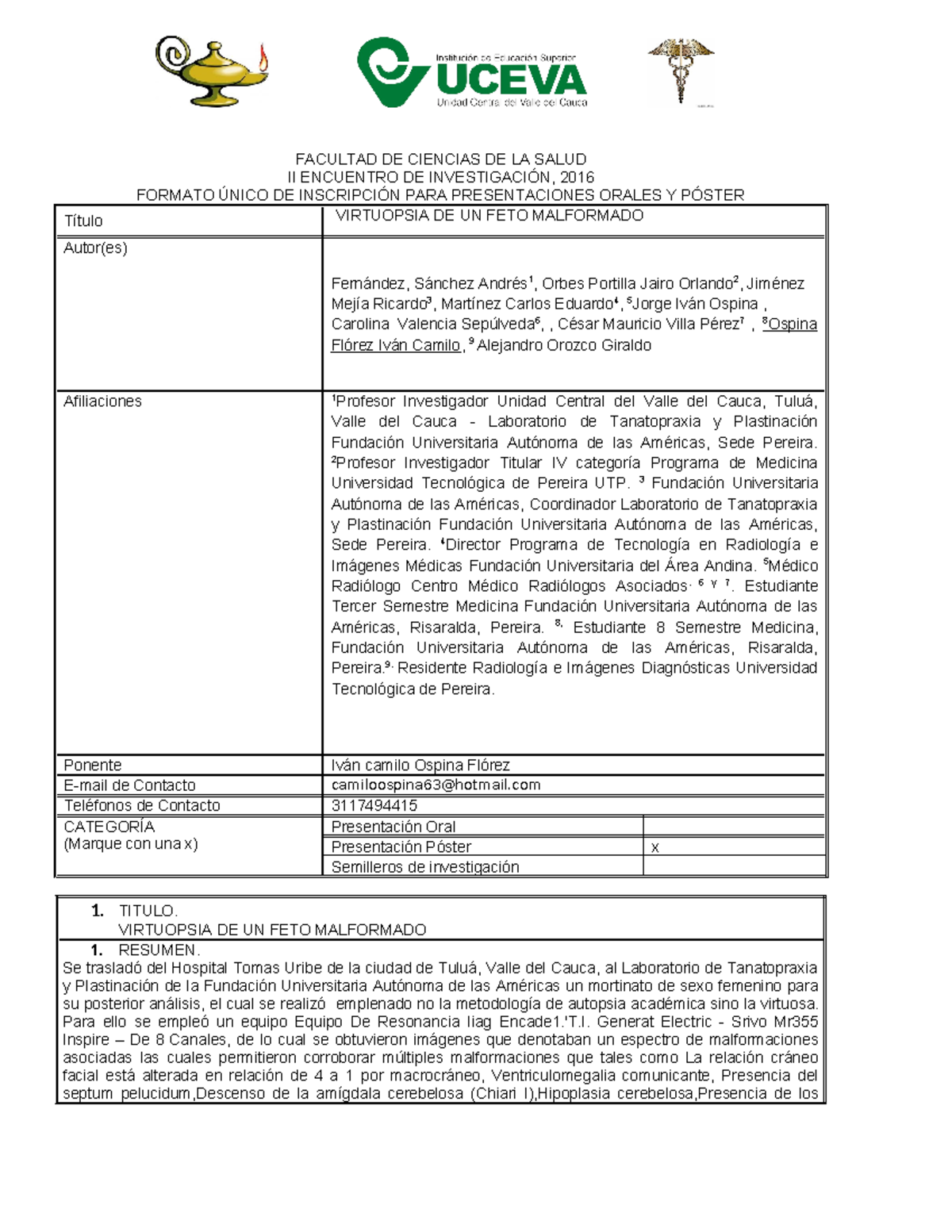 Institución de Educación Superior
UCEVA
Unidad Central del Valle del Cauca

FACULTAD DE CIENCIAS DE LA SALUD
II ENCUENTRO DE INVESTIGACIÓN, 2016
FORMATO ÚNICO DE INSCRIPCIÓN PARA PRESENTACIONES ORALES Y PÓSTER

| Título | VIRTUOPSIA DE UN FETO MALFORMADO | |
|---|---|---|
| Autor(es) | Fernández, Sánchez Andrés$^1$, Orbes Portilla Jairo Orlando$^2$, Jiménez Mejía Ricardo$^3$, Martínez Carlos Eduardo$^4$, $^5$Jorge Iván Ospina , Carolina Valencia Sepúlveda$^6$, , César Mauricio Villa Pérez$^7$ , $^8$Ospina Flórez Iván Camilo, $^9$ Alejandro Orozco Giraldo | |
| Afiliaciones | $^1$Profesor Investigador Unidad Central del Valle del Cauca, Tuluá, Valle del Cauca - Laboratorio de Tanatopraxia y Plastinación Fundación Universitaria Autónoma de las Américas, Sede Pereira. $^2$Profesor Investigador Titular IV categoría Programa de Medicina Universidad Tecnológica de Pereira UTP. $^3$ Fundación Universitaria Autónoma de las Américas, Coordinador Laboratorio de Tanatopraxia y Plastinación Fundación Universitaria Autónoma de las Américas, Sede Pereira. $^4$Director Programa de Tecnología en Radiología e Imágenes Médicas Fundación Universitaria del Área Andina. $^5$Médico Radiólogo Centro Médico Radiólogos Asociados. $^{6\ y\ 7}$. Estudiante Tercer Semestre Medicina Fundación Universitaria Autónoma de las Américas, Risaralda, Pereira. $^{8.}$ Estudiante 8 Semestre Medicina, Fundación Universitaria Autónoma de las Américas, Risaralda, Pereira.$^{9.}$ Residente Radiología e Imágenes Diagnósticas Universidad Tecnológica de Pereira. | |
| Ponente | Iván camilo Ospina Flórez | |
| E-mail de Contacto | camiloospina63@hotmail.com | |
| Teléfonos de Contacto | 3117494415 | |
| CATEGORÍA (Marque con una x) | Presentación Oral | |
| | Presentación Póster | x |
| | Semilleros de investigación | |

1. TITULO.
VIRTUOPSIA DE UN FETO MALFORMADO
1. RESUMEN.
Se trasladó del Hospital Tomas Uribe de la ciudad de Tuluá, Valle del Cauca, al Laboratorio de Tanatopraxia y Plastinación de la Fundación Universitaria Autónoma de las Américas un mortinato de sexo femenino para su posterior análisis, el cual se realizó emplenado no la metodología de autopsia académica sino la virtuosa. Para ello se empleó un equipo Equipo De Resonancia Iiag Encade1.'T.I. Generat Electric - Srivo Mr355 Inspire – De 8 Canales, de lo cual se obtuvieron imágenes que denotaban un espectro de malformaciones asociadas las cuales permitieron corroborar múltiples malformaciones que tales como La relación cráneo facial está alterada en relación de 4 a 1 por macrocráneo, Ventriculomegalia comunicante, Presencia del septum pelucidum,Descenso de la amígdala cerebelosa (Chiari I),Hipoplasia cerebelosa,Presencia de los